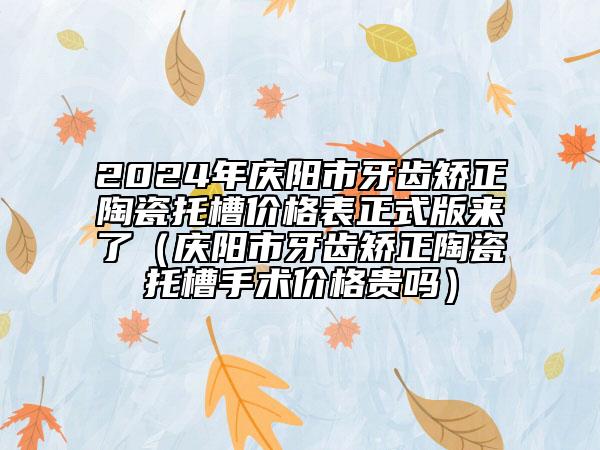 2024年庆阳市牙齿矫正陶瓷托槽价格表正式版来了（庆阳市牙齿矫正陶瓷托槽手术价格贵吗）